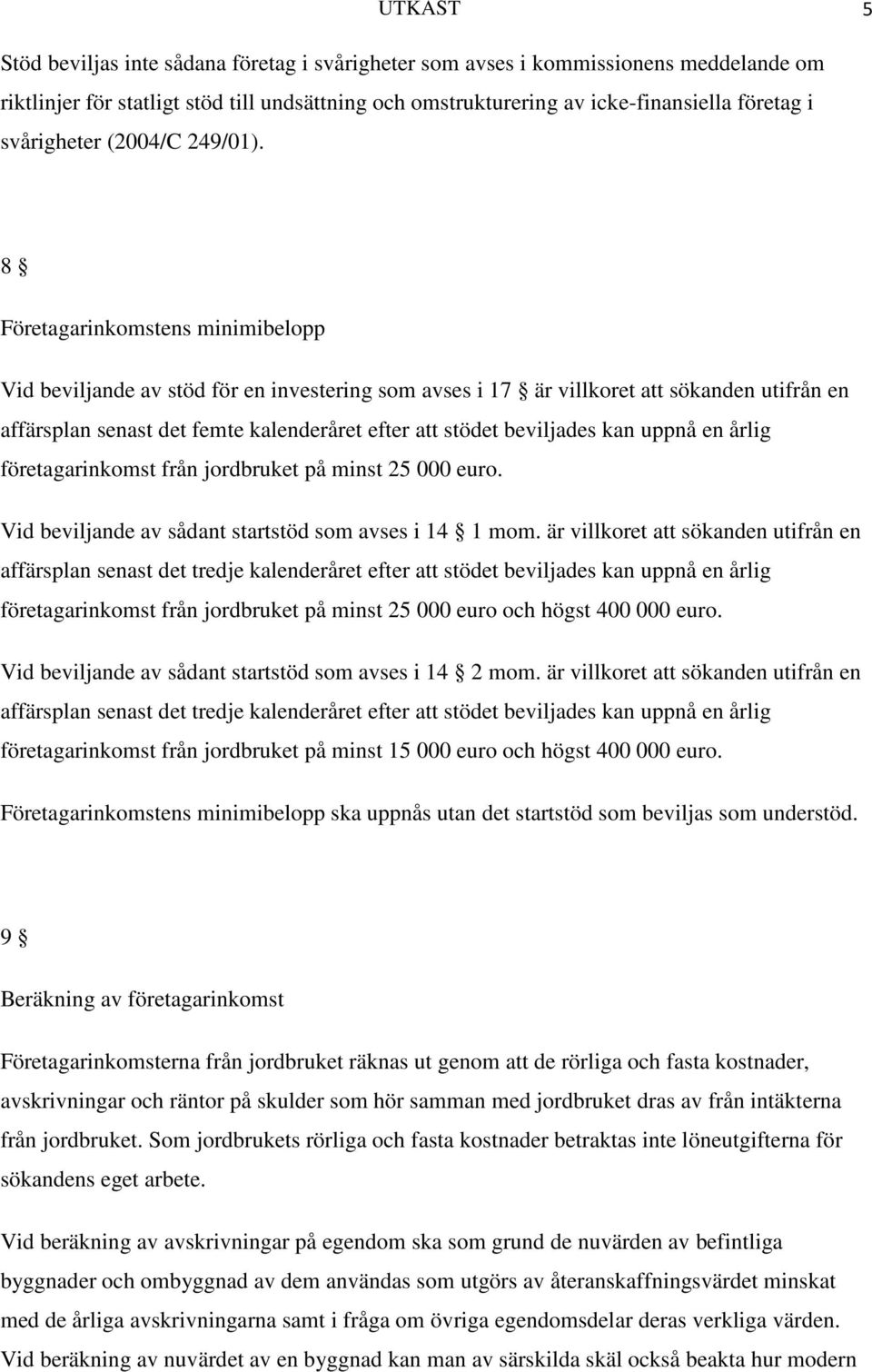 UTKAST 5

Stöd beviljas inte sådana företag i svårigheter som avses i kommissionens meddelande om riktlinjer för statligt stöd till undsättning och omstrukturering av icke-finansiella företag i svårigheter (2004/C 249/01).

8 §

Företagarinkomstens minimibelopp

Vid beviljande av stöd för en investering som avses i 17 § är villkoret att sökanden utifrån en affärsplan senast det femte kalenderåret efter att stödet beviljades kan uppnå en årlig företagarinkomst från jordbruket på minst 25 000 euro.

Vid beviljande av sådant startstöd som avses i 14 § 1 mom. är villkoret att sökanden utifrån en affärsplan senast det tredje kalenderåret efter att stödet beviljades kan uppnå en årlig företagarinkomst från jordbruket på minst 25 000 euro och högst 400 000 euro.

Vid beviljande av sådant startstöd som avses i 14 § 2 mom. är villkoret att sökanden utifrån en affärsplan senast det tredje kalenderåret efter att stödet beviljades kan uppnå en årlig företagarinkomst från jordbruket på minst 15 000 euro och högst 400 000 euro.

Företagarinkomstens minimibelopp ska uppnås utan det startstöd som beviljas som understöd.

9 §

Beräkning av företagarinkomst

Företagarinkomsterna från jordbruket räknas ut genom att de rörliga och fasta kostnader, avskrivningar och räntor på skulder som hör samman med jordbruket dras av från intäkterna från jordbruket. Som jordbrukets rörliga och fasta kostnader betraktas inte löneutgifterna för sökandens eget arbete.

Vid beräkning av avskrivningar på egendom ska som grund de nuvärden av befintliga byggnader och ombyggnad av dem användas som utgörs av återanskaffningsvärdet minskat med de årliga avskrivningarna samt i fråga om övriga egendomsdelar deras verkliga värden. Vid beräkning av nuvärdet av en byggnad kan man av särskilda skäl också beakta hur modern